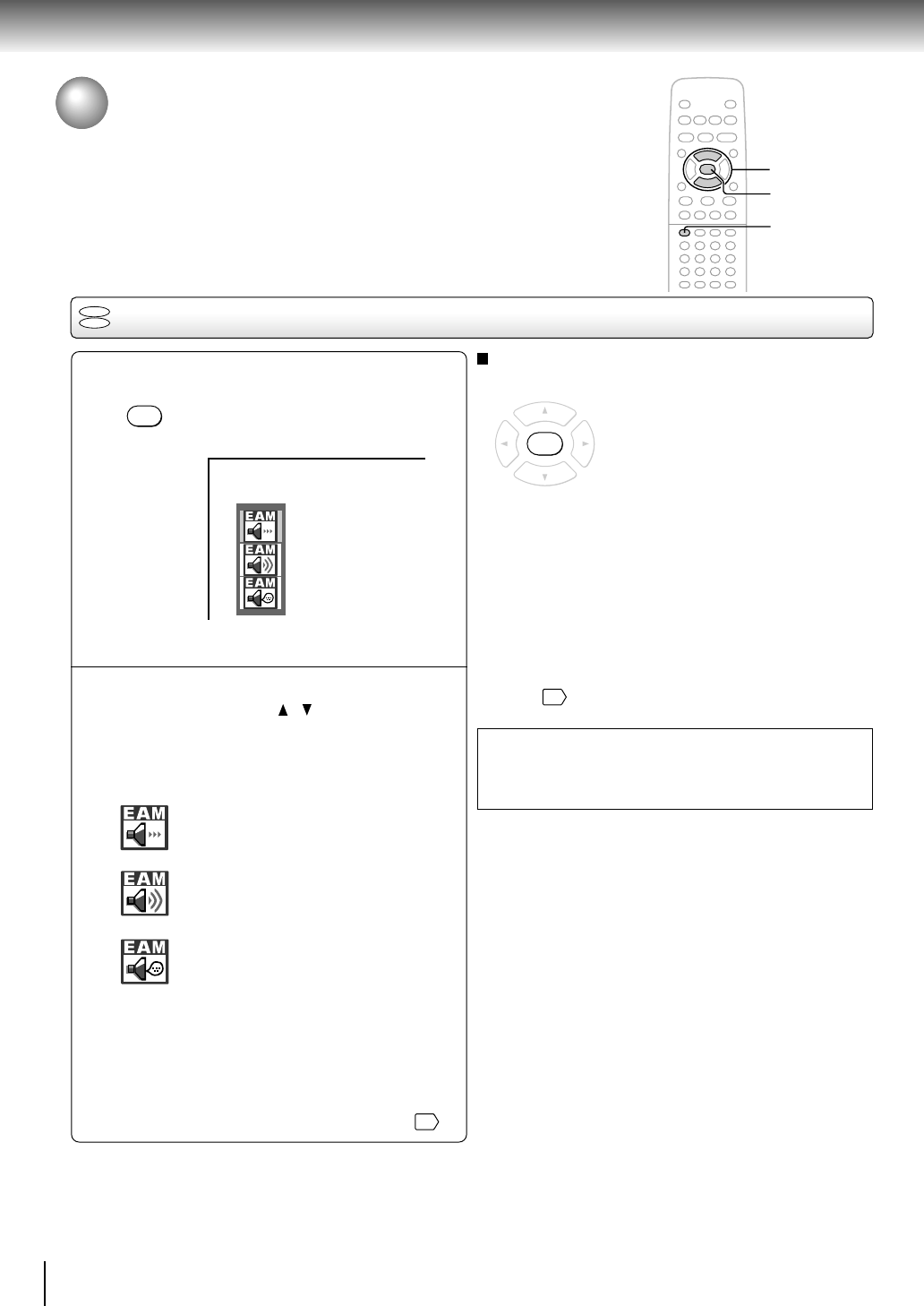 EAM
EAM
EAM
EAM
EAM
EAM